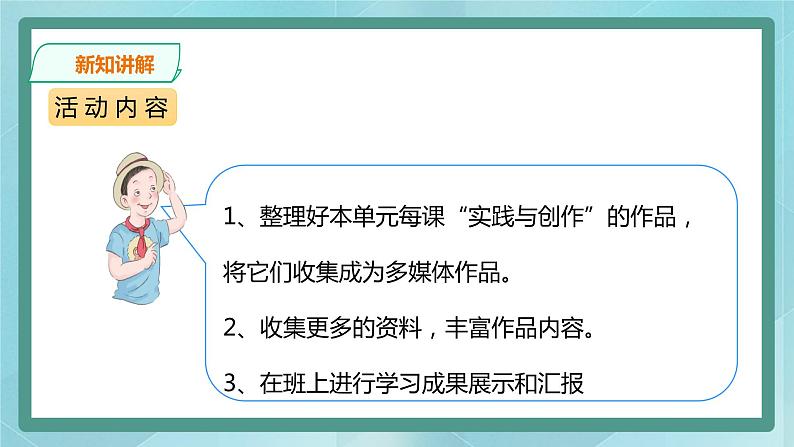 新知讲解

活动内容

1、整理好本单元每课“实践与创作”的作品，将它们收集成为多媒体作品。

2、收集更多的资料，丰富作品内容。

3、在班上进行学习成果展示和汇报